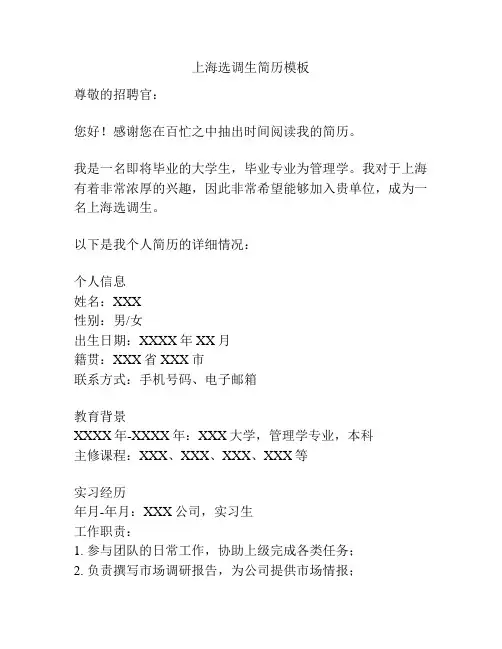 上海选调生简历模板

尊敬的招聘官：

您好！感谢您在百忙之中抽出时间阅读我的简历。

我是一名即将毕业的大学生，毕业专业为管理学。我对于上海有着非常浓厚的兴趣，因此非常希望能够加入贵单位，成为一名上海选调生。

以下是我个人简历的详细情况：

个人信息
姓名：XXX
性别：男/女
出生日期：XXXX 年 XX 月
籍贯：XXX 省 XXX 市
联系方式：手机号码、电子邮箱

教育背景
XXXX 年-XXXX 年：XXX 大学，管理学专业，本科
主修课程：XXX、XXX、XXX、XXX 等

实习经历
年月-年月：XXX 公司，实习生
工作职责：
1. 参与团队的日常工作，协助上级完成各类任务；
2. 负责撰写市场调研报告，为公司提供市场情报；